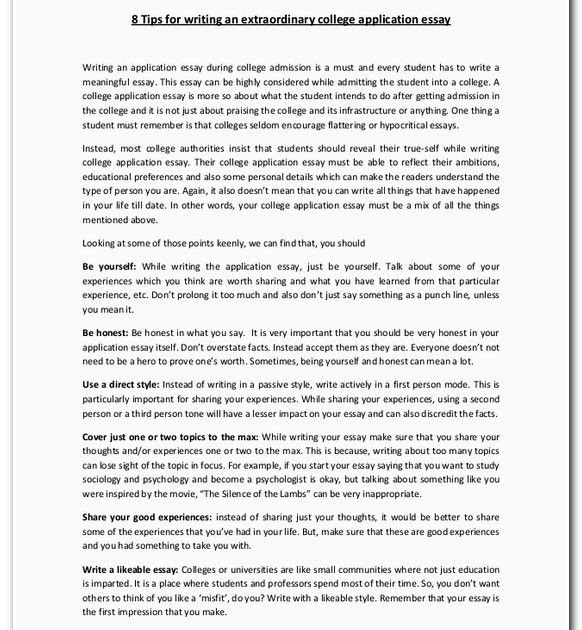 8 Tips for writing an extraordinary college application essay

Writing an application essay during college admission is a must and every student has to write a meaningful essay. This essay can be highly considered while admitting the student into a college. A college application essay is more so about what the student intends to do after getting admission in the college and it is not just about praising the college and its infrastructure or anything. One thing a student must remember is that colleges seldom encourage flattering or hypocritical essays.

Instead, most college authorities insist that students should reveal their true-self while writing college application essay. Their college application essay must be able to reflect their ambitions, educational preferences and also some personal details which can make the readers understand the type of person you are. Again, it also doesn't mean that you can write all things that have happened in your life till date. In other words, your college application essay must be a mix of all the things mentioned above.

Looking at some of those points keenly, we can find that, you should

Be yourself: While writing the application essay, just be yourself. Talk about some of your experiences which you think are worth sharing and what you have learned from that particular experience, etc. Don't prolong it too much and also don't just say something as a punch line, unless you mean it.

Be honest: Be honest in what you say. It is very important that you should be very honest in your application essay itself. Don't overstate facts. Instead accept them as they are. Everyone doesn't not need to be a hero to prove one's worth. Sometimes, being yourself and honest can mean a lot.

Use a direct style: Instead of writing in a passive style, write actively in a first person mode. This is particularly important for sharing your experiences. While sharing your experiences, using a second person or a third person tone will have a lesser impact on your essay and can also discredit the facts.

Cover just one or two topics to the max: While writing your essay make sure that you share your thoughts and/or experiences one or two to the max. This is because, writing about too many topics can lose sight of the topic in focus. For example, if you start your essay saying that you want to study sociology and psychology and become a psychologist is okay, but talking about something like you were inspired by the movie, "The Silence of the Lambs" can be very inappropriate.

Share your good experiences: instead of sharing just your thoughts, it would be better to share some of the experiences that you've had in your life. But, make sure that these are good experiences and you had something to take you with.

Write a likeable essay: Colleges or universities are like small communities where not just education is imparted. It is a place where students and professors spend most of their time. So, you don't want others to think of you like a 'misfit', do you? Write with a likeable style. Remember that your essay is the first impression that you make.